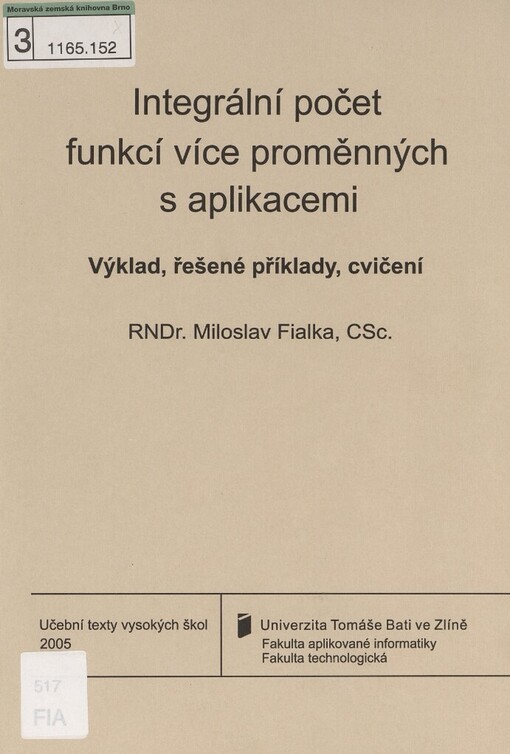 Moravská zemská knihovna Brno
3 1165.152

Integrální počet funkcí více proměnných s aplikacemi

Výklad, řešené příklady, cvičení

RNDr. Miloslav Fialka, CSc.

Učební texty vysokých škol
2005

Univerzita Tomáše Bati ve Zlíně
Fakulta aplikované informatiky
Fakulta technologická

517
FIA